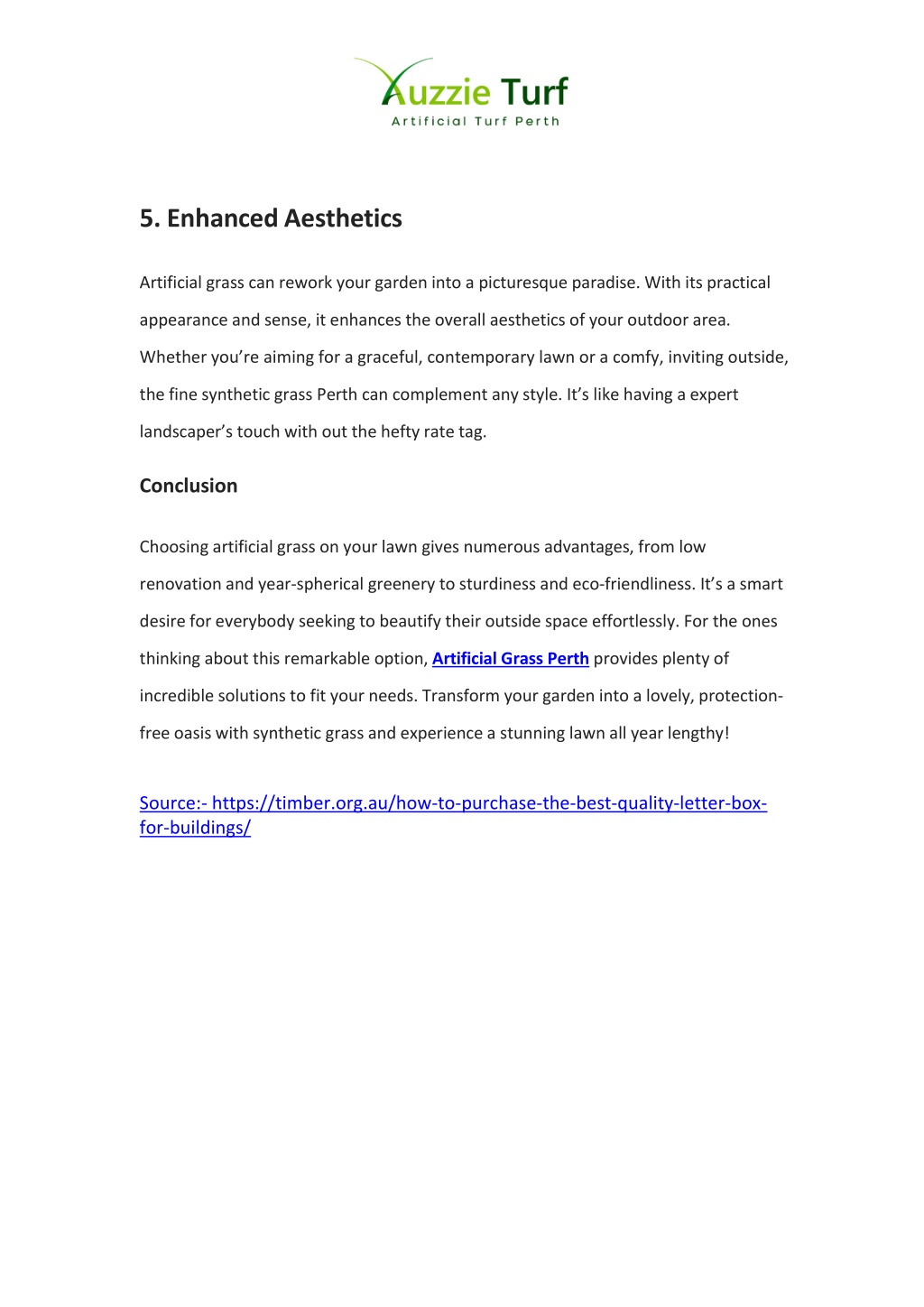 Auzzie Turf
Artificial Turf Perth

5. Enhanced Aesthetics

Artificial grass can rework your garden into a picturesque paradise. With its practical appearance and sense, it enhances the overall aesthetics of your outdoor area. Whether you're aiming for a graceful, contemporary lawn or a comfy, inviting outside, the fine synthetic grass Perth can complement any style. It's like having a expert landscaper's touch with out the hefty rate tag.

Conclusion

Choosing artificial grass on your lawn gives numerous advantages, from low renovation and year-spherical greenery to sturdiness and eco-friendliness. It's a smart desire for everybody seeking to beautify their outside space effortlessly. For the ones thinking about this remarkable option, Artificial Grass Perth provides plenty of incredible solutions to fit your needs. Transform your garden into a lovely, protection-free oasis with synthetic grass and experience a stunning lawn all year lengthy!

Source:- https://timber.org.au/how-to-purchase-the-best-quality-letter-box-for-buildings/